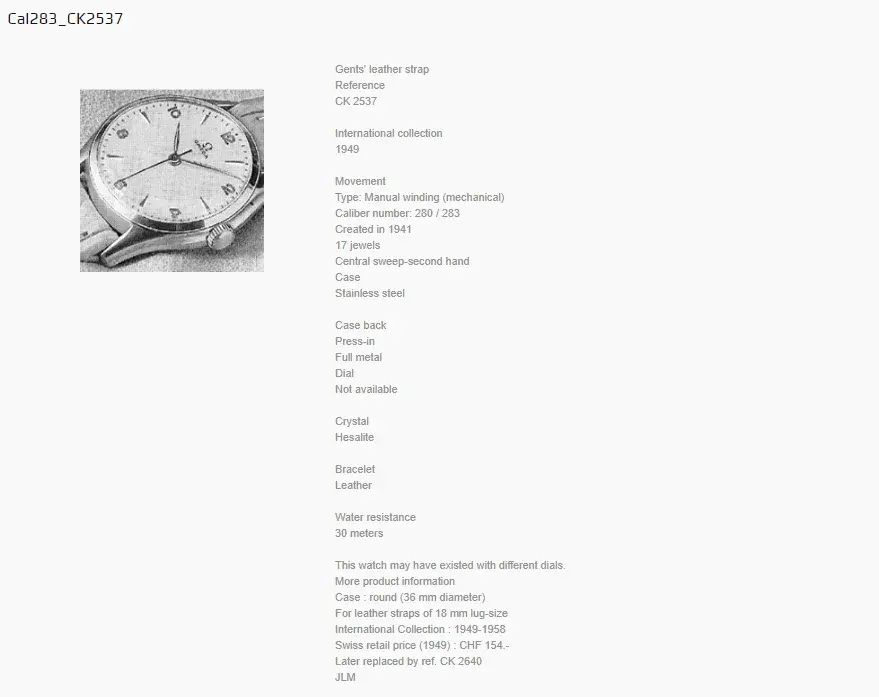 Cal283_CK2537

Gents' leather strap
Reference
CK 2537

International collection
1949

Movement
Type: Manual winding (mechanical)
Caliber number: 280 / 283
Created in 1941
17 jewels
Central sweep-second hand
Case
Stainless steel

Case back
Press-in
Full metal
Dial
Not available

Crystal
Hesalite

Bracelet
Leather

Water resistance
30 meters

This watch may have existed with different dials.
More product information
Case : round (36 mm diameter)
For leather straps of 18 mm lug-size
International Collection : 1949-1958
Swiss retail price (1949) : CHF 154.-
Later replaced by ref. CK 2640
JLM